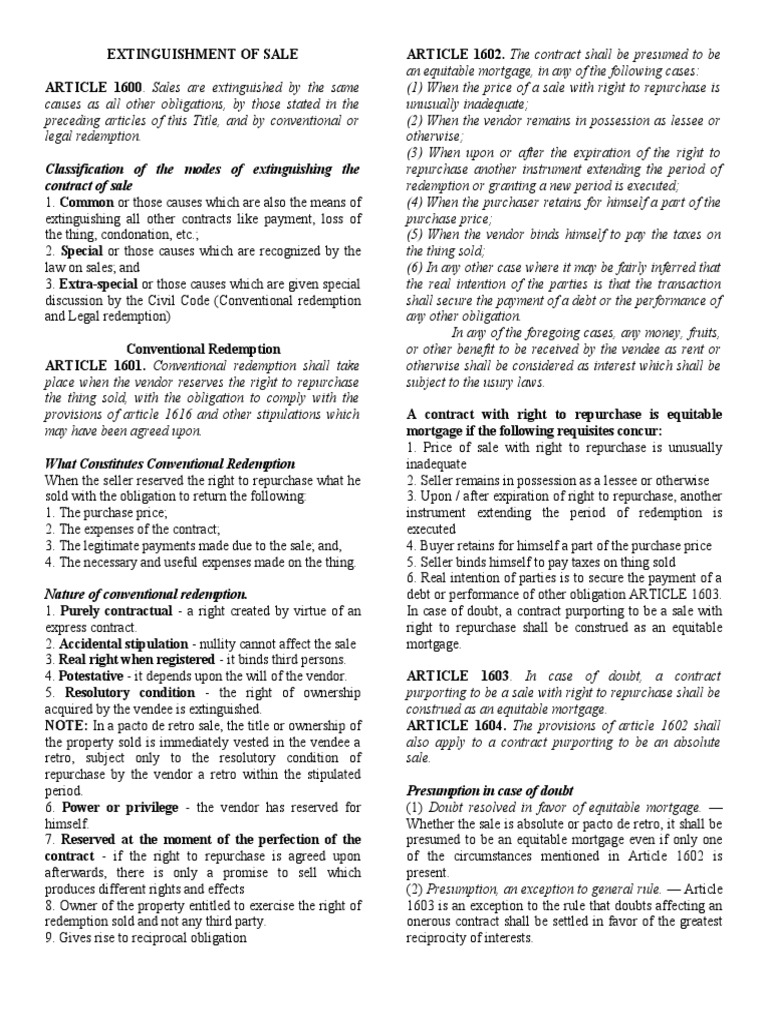 EXTINGUISHMENT OF SALE

ARTICLE 1600. Sales are extinguished by the same causes as all other obligations, by those stated in the preceding articles of this Title, and by conventional or legal redemption.

Classification of the modes of extinguishing the contract of sale
1. Common or those causes which are also the means of extinguishing all other contracts like payment, loss of the thing, condonation, etc.;
2. Special or those causes which are recognized by the law on sales; and
3. Extra-special or those causes which are given special discussion by the Civil Code (Conventional redemption and Legal redemption)

Conventional Redemption
ARTICLE 1601. Conventional redemption shall take place when the vendor reserves the right to repurchase the thing sold, with the obligation to comply with the provisions of article 1616 and other stipulations which may have been agreed upon.

What Constitutes Conventional Redemption
When the seller reserved the right to repurchase what he sold with the obligation to return the following:
1. The purchase price;
2. The expenses of the contract;
3. The legitimate payments made due to the sale; and,
4. The necessary and useful expenses made on the thing.

Nature of conventional redemption.
1. Purely contractual - a right created by virtue of an express contract.
2. Accidental stipulation - nullity cannot affect the sale
3. Real right when registered - it binds third persons.
4. Potestative - it depends upon the will of the vendor.
5. Resolutory condition - the right of ownership acquired by the vendee is extinguished.
NOTE: In a pacto de retro sale, the title or ownership of the property sold is immediately vested in the vendee a retro, subject only to the resolutory condition of repurchase by the vendor a retro within the stipulated period.
6. Power or privilege - the vendor has reserved for himself.
7. Reserved at the moment of the perfection of the contract - if the right to repurchase is agreed upon afterwards, there is only a promise to sell which produces different rights and effects
8. Owner of the property entitled to exercise the right of redemption sold and not any third party.
9. Gives rise to reciprocal obligation

ARTICLE 1602. The contract shall be presumed to be an equitable mortgage, in any of the following cases:
(1) When the price of a sale with right to repurchase is unusually inadequate;
(2) When the vendor remains in possession as lessee or otherwise;
(3) When upon or after the expiration of the right to repurchase another instrument extending the period of redemption or granting a new period is executed;
(4) When the purchaser retains for himself a part of the purchase price;
(5) When the vendor binds himself to pay the taxes on the thing sold;
(6) In any other case where it may be fairly inferred that the real intention of the parties is that the transaction shall secure the payment of a debt or the performance of any other obligation.
In any of the foregoing cases, any money, fruits, or other benefit to be received by the vendee as rent or otherwise shall be considered as interest which shall be subject to the usury laws.

A contract with right to repurchase is equitable mortgage if the following requisites concur:
1. Price of sale with right to repurchase is unusually inadequate
2. Seller remains in possession as a lessee or otherwise
3. Upon / after expiration of right to repurchase, another instrument extending the period of redemption is executed
4. Buyer retains for himself a part of the purchase price
5. Seller binds himself to pay taxes on thing sold
6. Real intention of parties is to secure the payment of a debt or performance of other obligation ARTICLE 1603. In case of doubt, a contract purporting to be a sale with right to repurchase shall be construed as an equitable mortgage.

ARTICLE 1603. In case of doubt, a contract purporting to be a sale with right to repurchase shall be construed as an equitable mortgage.
ARTICLE 1604. The provisions of article 1602 shall also apply to a contract purporting to be an absolute sale.

Presumption in case of doubt
(1) Doubt resolved in favor of equitable mortgage. — Whether the sale is absolute or pacto de retro, it shall be presumed to be an equitable mortgage even if only one of the circumstances mentioned in Article 1602 is present.
(2) Presumption, an exception to general rule. — Article 1603 is an exception to the rule that doubts affecting an onerous contract shall be settled in favor of the greatest reciprocity of interests.